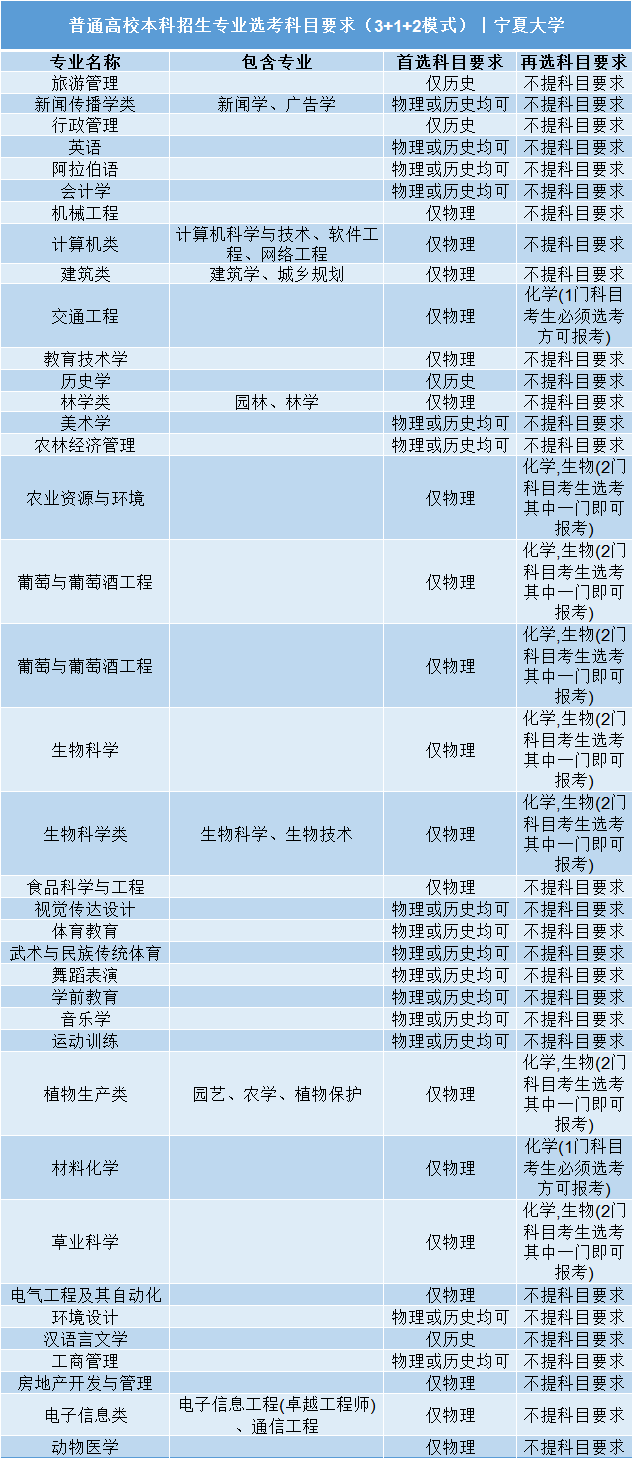 普通高校本科招生专业选考科目要求（3+1+2模式）丨宁夏大学

| 专业名称 | 包含专业 | 首选科目要求 | 再选科目要求 |
|---|---|---|---|
| 旅游管理 | | 仅历史 | 不提科目要求 |
| 新闻传播学类 | 新闻学、广告学 | 物理或历史均可 | 不提科目要求 |
| 行政管理 | | 仅历史 | 不提科目要求 |
| 英语 | | 物理或历史均可 | 不提科目要求 |
| 阿拉伯语 | | 物理或历史均可 | 不提科目要求 |
| 会计学 | | 物理或历史均可 | 不提科目要求 |
| 机械工程 | | 仅物理 | 不提科目要求 |
| 计算机类 | 计算机科学与技术、软件工程、网络工程 | 仅物理 | 不提科目要求 |
| 建筑类 | 建筑学、城乡规划 | 仅物理 | 不提科目要求 |
| 交通工程 | | 仅物理 | 化学(1门科目考生必须选考方可报考) |
| 教育技术学 | | 仅物理 | 不提科目要求 |
| 历史学 | | 仅历史 | 不提科目要求 |
| 林学类 | 园林、林学 | 仅物理 | 不提科目要求 |
| 美术学 | | 物理或历史均可 | 不提科目要求 |
| 农林经济管理 | | 物理或历史均可 | 不提科目要求 |
| 农业资源与环境 | | 仅物理 | 化学,生物(2门科目考生选考其中一门即可报考) |
| 葡萄与葡萄酒工程 | | 仅物理 | 化学,生物(2门科目考生选考其中一门即可报考) |
| 葡萄与葡萄酒工程 | | 仅物理 | 化学,生物(2门科目考生选考其中一门即可报考) |
| 生物科学 | | 仅物理 | 化学,生物(2门科目考生选考其中一门即可报考) |
| 生物科学类 | 生物科学、生物技术 | 仅物理 | 化学,生物(2门科目考生选考其中一门即可报考) |
| 食品科学与工程 | | 仅物理 | 不提科目要求 |
| 视觉传达设计 | | 物理或历史均可 | 不提科目要求 |
| 体育教育 | | 物理或历史均可 | 不提科目要求 |
| 武术与民族传统体育 | | 物理或历史均可 | 不提科目要求 |
| 舞蹈表演 | | 物理或历史均可 | 不提科目要求 |
| 学前教育 | | 物理或历史均可 | 不提科目要求 |
| 音乐学 | | 物理或历史均可 | 不提科目要求 |
| 运动训练 | | 物理或历史均可 | 不提科目要求 |
| 植物生产类 | 园艺、农学、植物保护 | 仅物理 | 化学,生物(2门科目考生选考其中一门即可报考) |
| 材料化学 | | 仅物理 | 化学(1门科目考生必须选考方可报考) |
| 草业科学 | | 仅物理 | 化学,生物(2门科目考生选考其中一门即可报考) |
| 电气工程及其自动化 | | 仅物理 | 不提科目要求 |
| 环境设计 | | 物理或历史均可 | 不提科目要求 |
| 汉语言文学 | | 仅历史 | 不提科目要求 |
| 工商管理 | | 物理或历史均可 | 不提科目要求 |
| 房地产开发与管理 | | 仅物理 | 不提科目要求 |
| 电子信息类 | 电子信息工程(卓越工程师)、通信工程 | 仅物理 | 不提科目要求 |
| 动物医学 | | 仅物理 | 不提科目要求 |